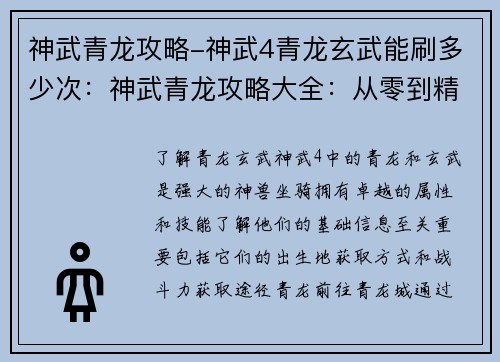 神武青龙攻略–神武4青龙玄武能刷多少次：神武青龙攻略大全：从零到精

了解青龙玄武神武4中的青龙和玄武是强大的神兽坐骑拥有卓越的属性和技能了解他们的基础信息至关重要包括它们的出生地获取方式和战斗力获取途径青龙前往青龙城通过